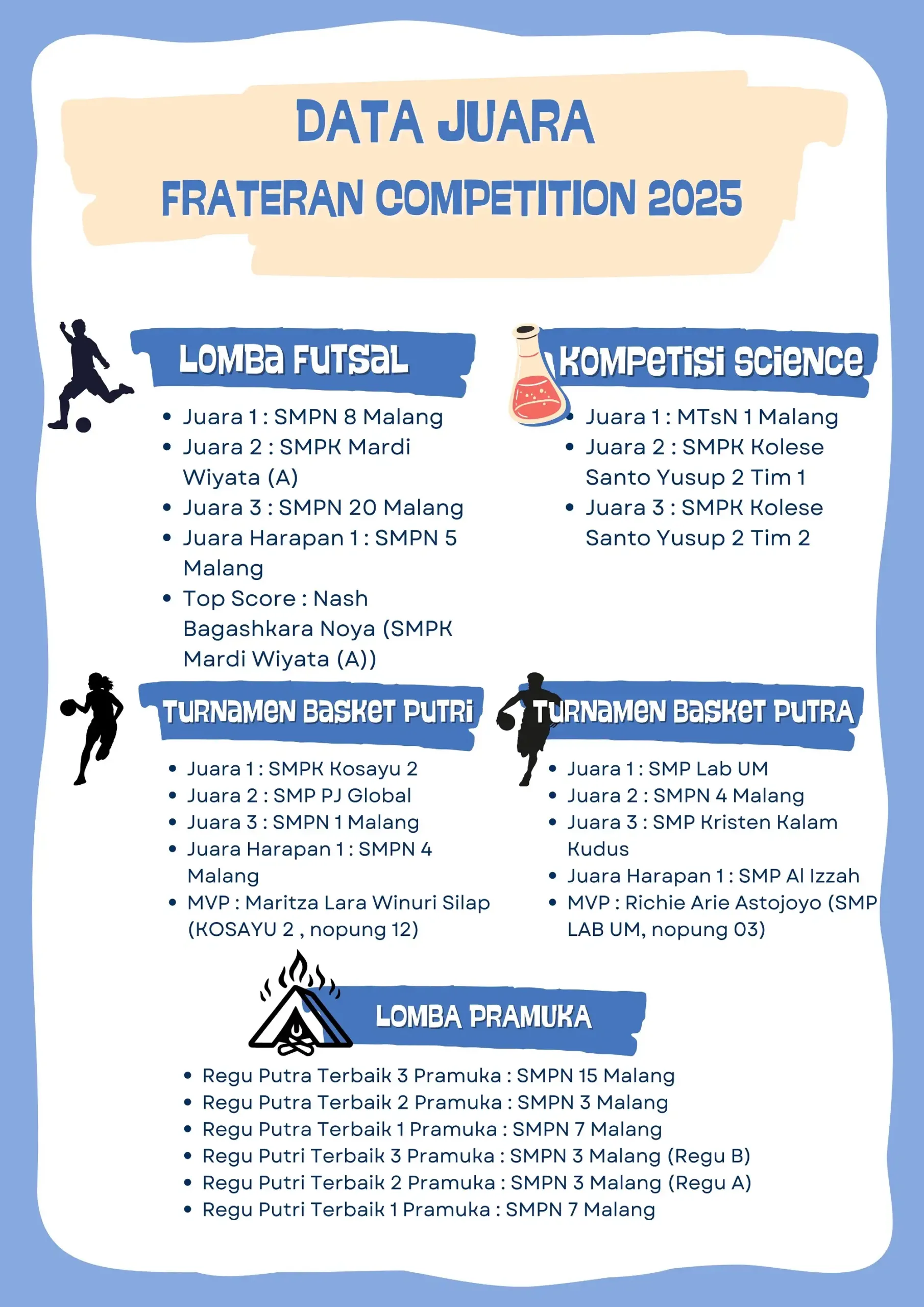 DATA JUARA
FRATERAN COMPETITION 2025

LOMBA FUTSAL

- Juara 1 : SMPN 8 Malang
- Juara 2 : SMPK Mardi Wiyata (A)
- Juara 3 : SMPN 20 Malang
- Juara Harapan 1 : SMPN 5 Malang
- Top Score : Nash Bagashkara Noya (SMPK Mardi Wiyata (A))

KOMPETISI SCIENCE

- Juara 1 : MTsN 1 Malang
- Juara 2 : SMPK Kolese Santo Yusup 2 Tim 1
- Juara 3 : SMPK Kolese Santo Yusup 2 Tim 2

TURNAMEN BASKET PUTRI

- Juara 1 : SMPK Kosayu 2
- Juara 2 : SMP PJ Global
- Juara 3 : SMPN 1 Malang
- Juara Harapan 1 : SMPN 4 Malang
- MVP : Maritza Lara Winuri Silap (KOSAYU 2 , nopung 12)

TURNAMEN BASKET PUTRA

- Juara 1 : SMP Lab UM
- Juara 2 : SMPN 4 Malang
- Juara 3 : SMP Kristen Kalam Kudus
- Juara Harapan 1 : SMP Al Izzah
- MVP : Richie Arie Astojoyo (SMP LAB UM, nopung 03)

LOMBA PRAMUKA

- Regu Putra Terbaik 3 Pramuka : SMPN 15 Malang
- Regu Putra Terbaik 2 Pramuka : SMPN 3 Malang
- Regu Putra Terbaik 1 Pramuka : SMPN 7 Malang
- Regu Putri Terbaik 3 Pramuka : SMPN 3 Malang (Regu B)
- Regu Putri Terbaik 2 Pramuka : SMPN 3 Malang (Regu A)
- Regu Putri Terbaik 1 Pramuka : SMPN 7 Malang